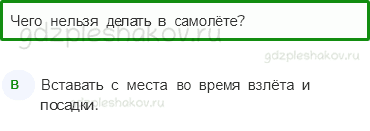 Чего нельзя делать в самолёте?

gdzpleshakov.ru

gdzpleshakov.ru

В

Вставать с места во время взлёта и посадки.

gdzpleshakov.ru